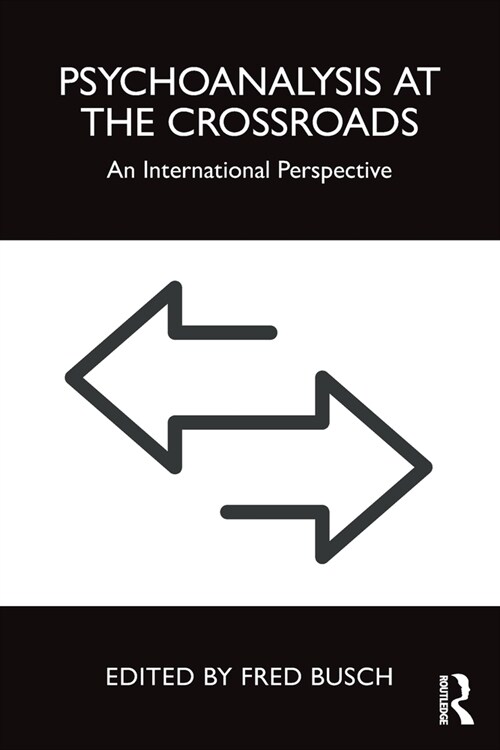 PSYCHOANALYSIS AT THE CROSSROADS

An International Perspective

EDITED BY FRED BUSCH

ROUTLEDGE